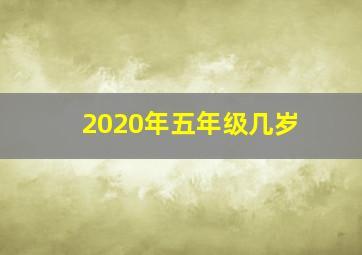 2020年五年级几岁